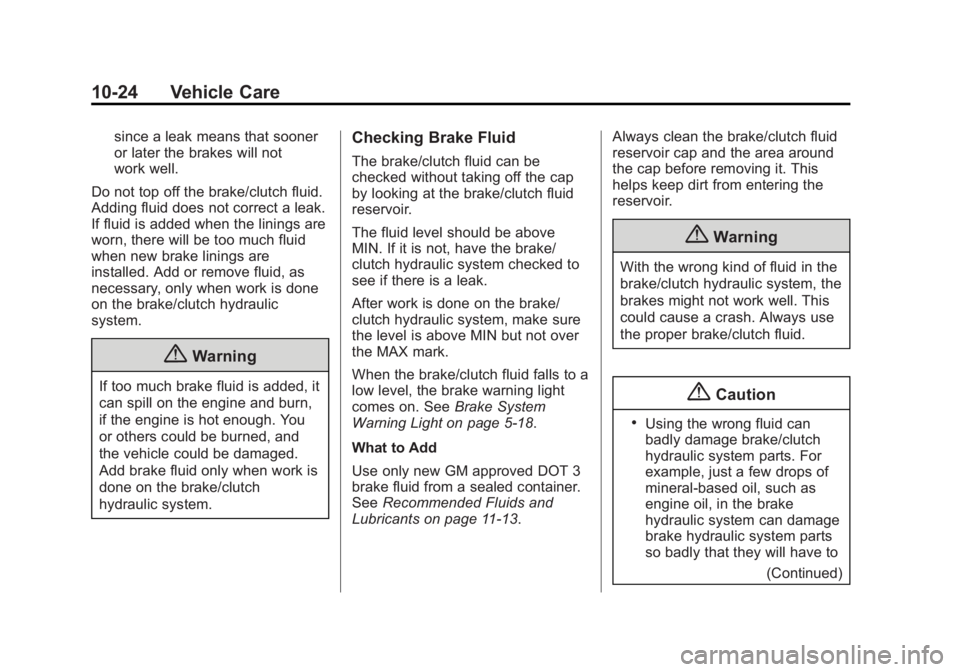 10-24 Vehicle Care

since a leak means that sooner or later the brakes will not work well.

Do not top off the brake/clutch fluid. Adding fluid does not correct a leak. If fluid is added when the linings are worn, there will be too much fluid when new brake linings are installed. Add or remove fluid, as necessary, only when work is done on the brake/clutch hydraulic system.

Warning

If too much brake fluid is added, it can spill on the engine and burn, if the engine is hot enough. You or others could be burned, and the vehicle could be damaged. Add brake fluid only when work is done on the brake/clutch hydraulic system.

Checking Brake Fluid

The brake/clutch fluid can be checked without taking off the cap by looking at the brake/clutch fluid reservoir.

The fluid level should be above MIN. If it is not, have the brake/clutch hydraulic system checked to see if there is a leak.

After work is done on the brake/clutch hydraulic system, make sure the level is above MIN but not over the MAX mark.

When the brake/clutch fluid falls to a low level, the brake warning light comes on. See Brake System Warning Light on page 5-18.

What to Add

Use only new GM approved DOT 3 brake fluid from a sealed container. See Recommended Fluids and Lubricants on page 11-13.

Always clean the brake/clutch fluid reservoir cap and the area around the cap before removing it. This helps keep dirt from entering the reservoir.

Warning

With the wrong kind of fluid in the brake/clutch hydraulic system, the brakes might not work well. This could cause a crash. Always use the proper brake/clutch fluid.

Caution

• Using the wrong fluid can badly damage brake/clutch hydraulic system parts. For example, just a few drops of mineral-based oil, such as engine oil, in the brake hydraulic system can damage brake hydraulic system parts so badly that they will have to

(Continued)

carmanualsonline.info